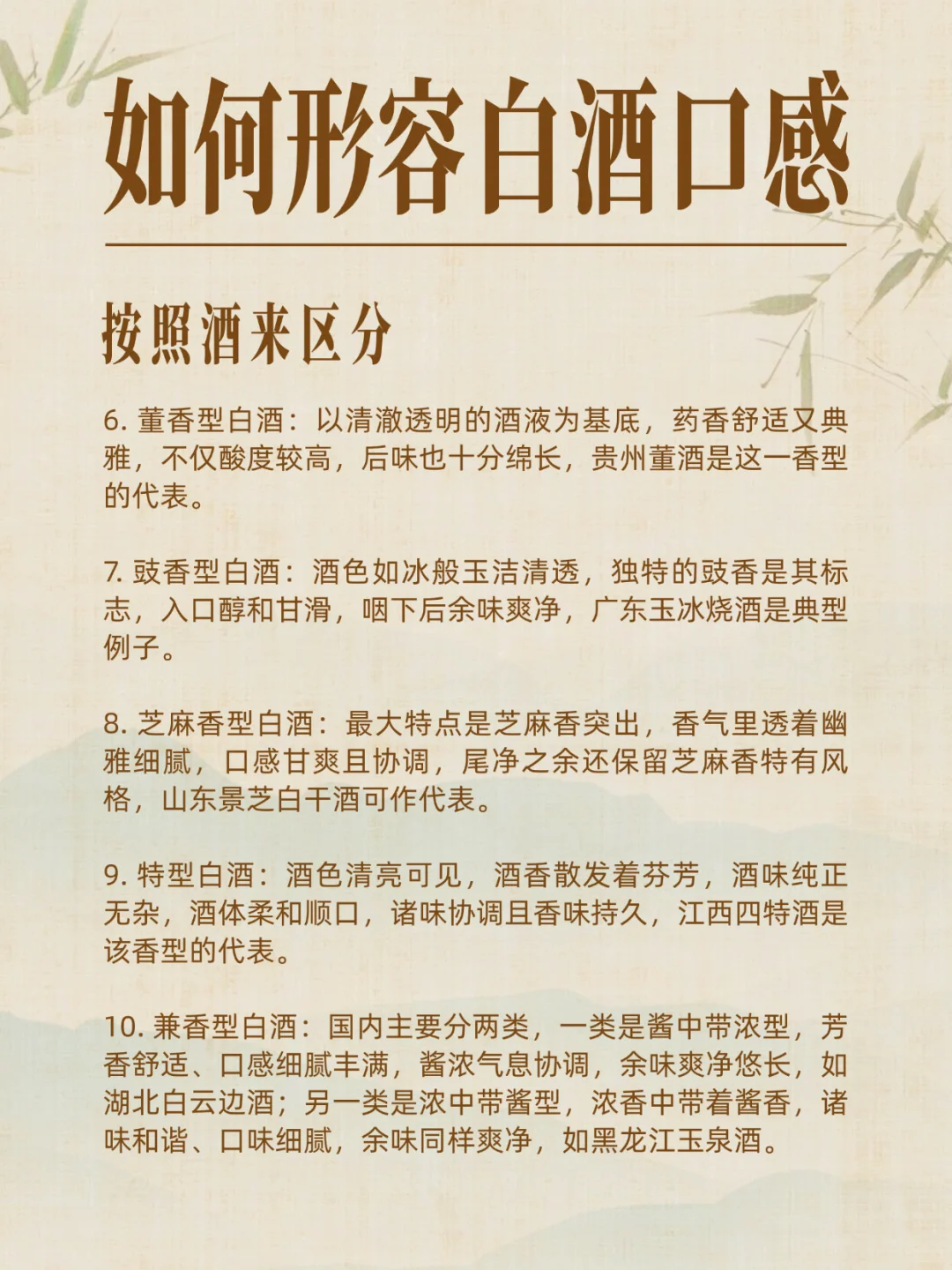 如何形容白酒口感

按照酒来区分

6. 董香型白酒：以清澈透明的酒液为基底，药香舒适又典雅，不仅酸度较高，后味也十分绵长，贵州董酒是这一香型的代表。

7. 豉香型白酒：酒色如冰般玉洁清透，独特的豉香是其标志，入口醇和甘滑，咽下后余味爽净，广东玉冰烧酒是典型例子。

8. 芝麻香型白酒：最大特点是芝麻香突出，香气里透着幽雅细腻，口感甘爽且协调，尾净之余还保留芝麻香特有风格，山东景芝白干酒可作代表。

9. 特型白酒：酒色清亮可见，酒香散发着芬芳，酒味纯正无杂，酒体柔和顺口，诸味协调且香味持久，江西四特酒是该香型的代表。

10. 兼香型白酒：国内主要分两类，一类是酱中带浓型，芳香舒适、口感细腻丰满，酱浓气息协调，余味爽净悠长，如湖北白云边酒；另一类是浓中带酱型，浓香中带着酱香，诸味和谐、口味细腻，余味同样爽净，如黑龙江玉泉酒。